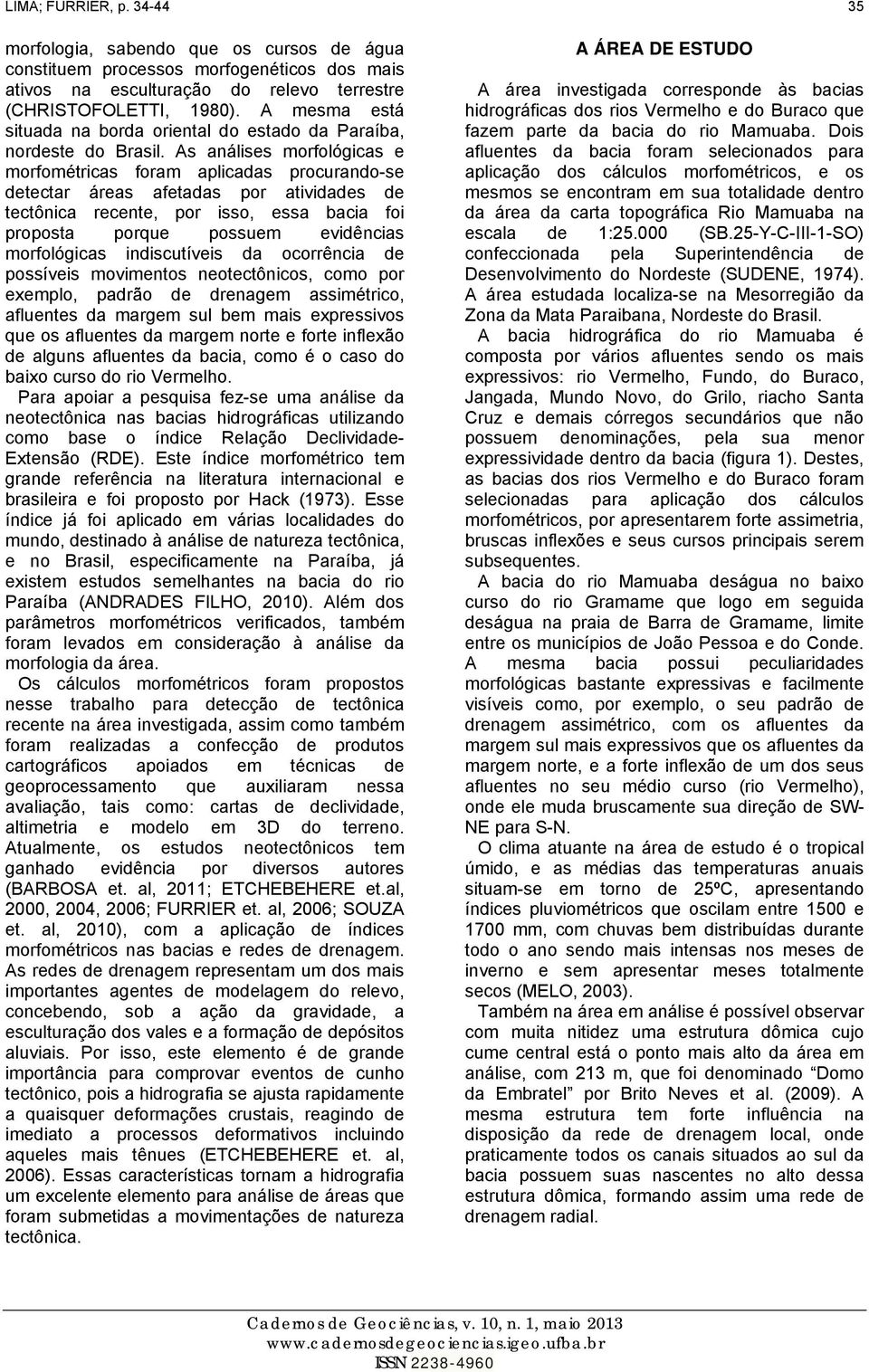 LIMA; FURRIER, p. 34-44

35

morfologia, sabendo que os cursos de água constituem processos morfogenéticos dos mais ativos na esculturação do relevo terrestre (CHRISTOFOLETTI, 1980). A mesma está situada na borda oriental do estado da Paraíba, nordeste do Brasil. As análises morfológicas e morfométricas foram aplicadas procurando-se detectar áreas afetadas por atividades de tectônica recente, por isso, essa bacia foi proposta porque possuem evidências morfológicas indiscutíveis da ocorrência de possíveis movimentos neotectônicos, como por exemplo, padrão de drenagem assimétrico, afluentes da margem sul bem mais expressivos que os afluentes da margem norte e forte inflexão de alguns afluentes da bacia, como é o caso do baixo curso do rio Vermelho.

Para apoiar a pesquisa fez-se uma análise da neotectônica nas bacias hidrográficas utilizando como base o índice Relação Declividade-Extensão (RDE). Este índice morfométrico tem grande referência na literatura internacional e brasileira e foi proposto por Hack (1973). Esse índice já foi aplicado em várias localidades do mundo, destinado à análise de natureza tectônica, e no Brasil, especificamente na Paraíba, já existem estudos semelhantes na bacia do rio Paraíba (ANDRADES FILHO, 2010). Além dos parâmetros morfométricos verificados, também foram levados em consideração à análise da morfologia da área.

Os cálculos morfométricos foram propostos nesse trabalho para detecção de tectônica recente na área investigada, assim como também foram realizadas a confecção de produtos cartográficos apoiados em técnicas de geoprocessamento que auxiliaram nessa avaliação, tais como: cartas de declividade, altimetria e modelo em 3D do terreno. Atualmente, os estudos neotectônicos tem ganhado evidência por diversos autores (BARBOSA et. al, 2011; ETCHEBEHERE et.al, 2000, 2004, 2006; FURRIER et. al, 2006; SOUZA et. al, 2010), com a aplicação de índices morfométricos nas bacias e redes de drenagem. As redes de drenagem representam um dos mais importantes agentes de modelagem do relevo, concebendo, sob a ação da gravidade, a esculturação dos vales e a formação de depósitos aluviais. Por isso, este elemento é de grande importância para comprovar eventos de cunho tectônico, pois a hidrografia se ajusta rapidamente a quaisquer deformações crustais, reagindo de imediato a processos deformativos incluindo aqueles mais tênues (ETCHEBEHERE et. al, 2006). Essas características tornam a hidrografia um excelente elemento para análise de áreas que foram submetidas a movimentações de natureza tectônica.

A ÁREA DE ESTUDO

A área investigada corresponde às bacias hidrográficas dos rios Vermelho e do Buraco que fazem parte da bacia do rio Mamuaba. Dois afluentes da bacia foram selecionados para aplicação dos cálculos morfométricos, e os mesmos se encontram em sua totalidade dentro da área da carta topográfica Rio Mamuaba na escala de 1:25.000 (SB.25-Y-C-III-1-SO) confeccionada pela Superintendência de Desenvolvimento do Nordeste (SUDENE, 1974). A área estudada localiza-se na Mesorregião da Zona da Mata Paraibana, Nordeste do Brasil.

A bacia hidrográfica do rio Mamuaba é composta por vários afluentes sendo os mais expressivos: rio Vermelho, Fundo, do Buraco, Jangada, Mundo Novo, do Grilo, riacho Santa Cruz e demais córregos secundários que não possuem denominações, pela sua menor expressividade dentro da bacia (figura 1). Destes, as bacias dos rios Vermelho e do Buraco foram selecionadas para aplicação dos cálculos morfométricos, por apresentarem forte assimetria, bruscas inflexões e seus cursos principais serem subsequentes.

A bacia do rio Mamuaba deságua no baixo curso do rio Gramame que logo em seguida deságua na praia de Barra de Gramame, limite entre os municípios de João Pessoa e do Conde. A mesma bacia possui peculiaridades morfológicas bastante expressivas e facilmente visíveis como, por exemplo, o seu padrão de drenagem assimétrico, com os afluentes da margem sul mais expressivos que os afluentes da margem norte, e a forte inflexão de um dos seus afluentes no seu médio curso (rio Vermelho), onde ele muda bruscamente sua direção de SW-NE para S-N.

O clima atuante na área de estudo é o tropical úmido, e as médias das temperaturas anuais situam-se em torno de 25ºC, apresentando índices pluviométricos que oscilam entre 1500 e 1700 mm, com chuvas bem distribuídas durante todo o ano sendo mais intensas nos meses de inverno e sem apresentar meses totalmente secos (MELO, 2003).

Também na área em análise é possível observar com muita nitidez uma estrutura dômica cujo cume central está o ponto mais alto da área em análise, com 213 m, que foi denominado “Domo da Embratel” por Brito Neves et al. (2009). A mesma estrutura tem forte influência na disposição da rede de drenagem local, onde praticamente todos os canais situados ao sul da bacia possuem suas nascentes no alto dessa estrutura dômica, formando assim uma rede de drenagem radial.

Cadernos de Geociências, v. 10, n. 1, maio 2013
www.cadernosdegeociencias.igeo.ufba.br
ISSN 2238-4960